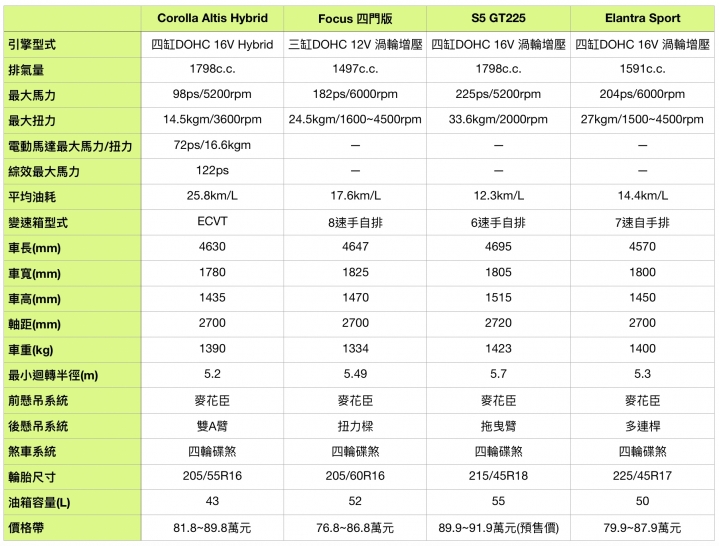 | | Corolla Altis Hybrid | Focus 四門版 | S5 GT225 | Elantra Sport |
|---|---|---|---|---|
| 引擎型式 | 四缸DOHC 16V Hybrid | 三缸DOHC 12V 渦輪增壓 | 四缸DOHC 16V 渦輪增壓 | 四缸DOHC 16V 渦輪增壓 |
| 排氣量 | 1798c.c. | 1497c.c. | 1798c.c. | 1591c.c. |
| 最大馬力 | 98ps/5200rpm | 182ps/6000rpm | 225ps/5200rpm | 204ps/6000rpm |
| 最大扭力 | 14.5kgm/3600rpm | 24.5kgm/1600~4500rpm | 33.6kgm/2000rpm | 27kgm/1500~4500rpm |
| 電動馬達最大馬力/扭力 | 72ps/16.6kgm | — | — | — |
| 綜效最大馬力 | 122ps | — | — | — |
| 平均油耗 | 25.8km/L | 17.6km/L | 12.3km/L | 14.4km/L |
| 變速箱型式 | ECVT | 8速手自排 | 6速手自排 | 7速自手排 |
| 車長(mm) | 4630 | 4647 | 4695 | 4570 |
| 車寬(mm) | 1780 | 1825 | 1805 | 1800 |
| 車高(mm) | 1435 | 1470 | 1515 | 1450 |
| 軸距(mm) | 2700 | 2700 | 2720 | 2700 |
| 車重(kg) | 1390 | 1334 | 1423 | 1400 |
| 最小迴轉半徑(m) | 5.2 | 5.49 | 5.7 | 5.3 |
| 前懸吊系統 | 麥花臣 | 麥花臣 | 麥花臣 | 麥花臣 |
| 後懸吊系統 | 雙A臂 | 扭力樑 | 拖曳臂 | 多連桿 |
| 煞車系統 | 四輪碟煞 | 四輪碟煞 | 四輪碟煞 | 四輪碟煞 |
| 輪胎尺寸 | 205/55R16 | 205/60R16 | 215/45R18 | 225/45R17 |
| 油箱容量(L) | 43 | 52 | 55 | 50 |
| 價格帶 | 81.8~89.8萬元 | 76.8~86.8萬元 | 89.9~91.9萬元(預售價) | 79.9~87.9萬元 |